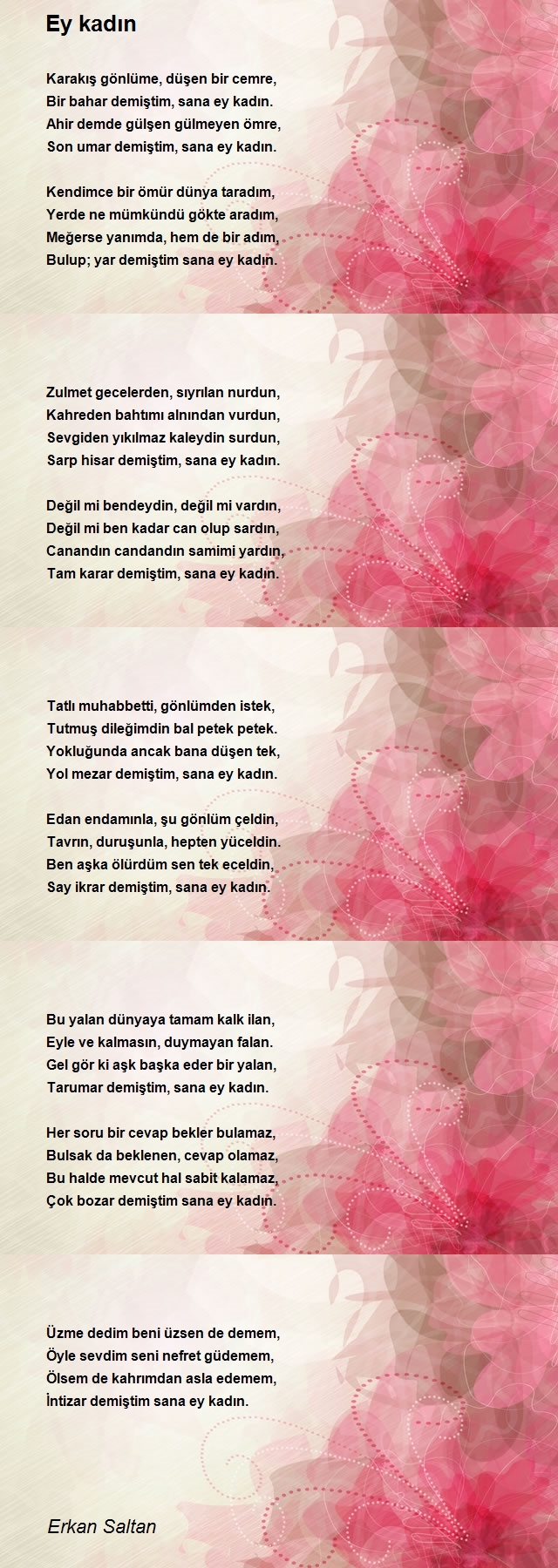 Ey kadın

Karakış gönlüme, düşen bir cemre,
Bir bahar demiştim, sana ey kadın.
Ahir demde gülşen gülmeyen ömre,
Son umar demiştim, sana ey kadın.

Kendimce bir ömür dünya taradım,
Yerde ne mümkündü gökte aradım,
Meğerse yanımda, hem de bir adım,
Bulup; yar demiştim sana ey kadın.

Zulmet gecelerden, sıyrılan nurdun,
Kahreden bahtımı alnından vurdun,
Sevgiden yıkılmaz kaleydin surdun,
Sarp hisar demiştim, sana ey kadın.

Değil mi bendeydin, değil mi vardın,
Değil mi ben kadar can olup sardın,
Canandın candandın samimi yardın,
Tam karar demiştim, sana ey kadın.

Tatlı muhabbetti, gönlümden istek,
Tutmuş dileğimdin bal petek petek.
Yokluğunda ancak bana düşen tek,
Yol mezar demiştim, sana ey kadın.

Edan endamınla, şu gönlüm çeldin,
Tavrın, duruşunla, hepten yüceldin.
Ben aşka ölürdüm sen tek eceldin,
Say ikrar demiştim, sana ey kadın.

Bu yalan dünyaya tamam kalk ilan,
Eyle ve kalmasın, duymayan falan.
Gel gör ki aşk başka eder bir yalan,
Tarumar demiştim, sana ey kadın.

Her soru bir cevap bekler bulamaz,
Bulsak da beklenen, cevap olamaz,
Bu halde mevcut hal sabit kalamaz,
Çok bozar demiştim sana ey kadın.

Üzme dedim beni üzsen de demem,
Öyle sevdim seni nefret güdemem,
Ölsem de kahrımdan asla edemem,
İntizar demiştim sana ey kadın.

Erkan Saltan